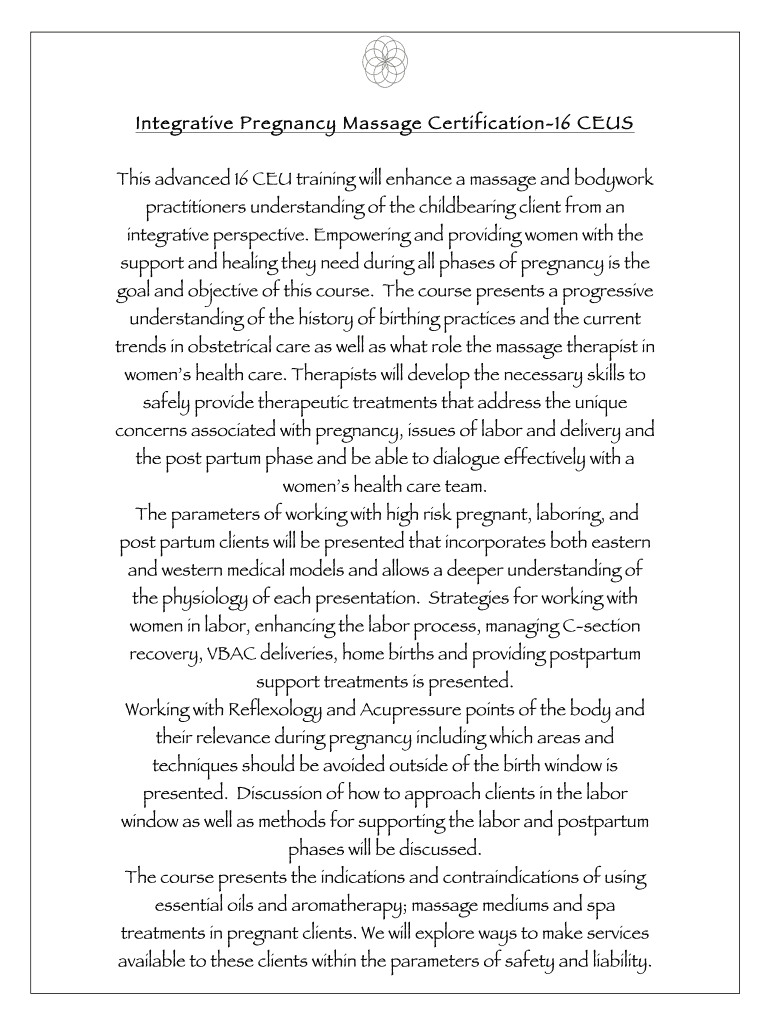 Integrative Pregnancy Massage Certification-16 CEUS

This advanced 16 CEU training will enhance a massage and bodywork practitioners understanding of the childbearing client from an integrative perspective. Empowering and providing women with the support and healing they need during all phases of pregnancy is the goal and objective of this course. The course presents a progressive understanding of the history of birthing practices and the current trends in obstetrical care as well as what role the massage therapist in women's health care. Therapists will develop the necessary skills to safely provide therapeutic treatments that address the unique concerns associated with pregnancy, issues of labor and delivery and the post partum phase and be able to dialogue effectively with a women's health care team.

The parameters of working with high risk pregnant, laboring, and post partum clients will be presented that incorporates both eastern and western medical models and allows a deeper understanding of the physiology of each presentation. Strategies for working with women in labor, enhancing the labor process, managing C-section recovery, VBAC deliveries, home births and providing postpartum support treatments is presented.

Working with Reflexology and Acupressure points of the body and their relevance during pregnancy including which areas and techniques should be avoided outside of the birth window is presented. Discussion of how to approach clients in the labor window as well as methods for supporting the labor and postpartum phases will be discussed.

The course presents the indications and contraindications of using essential oils and aromatherapy; massage mediums and spa treatments in pregnant clients. We will explore ways to make services available to these clients within the parameters of safety and liability.